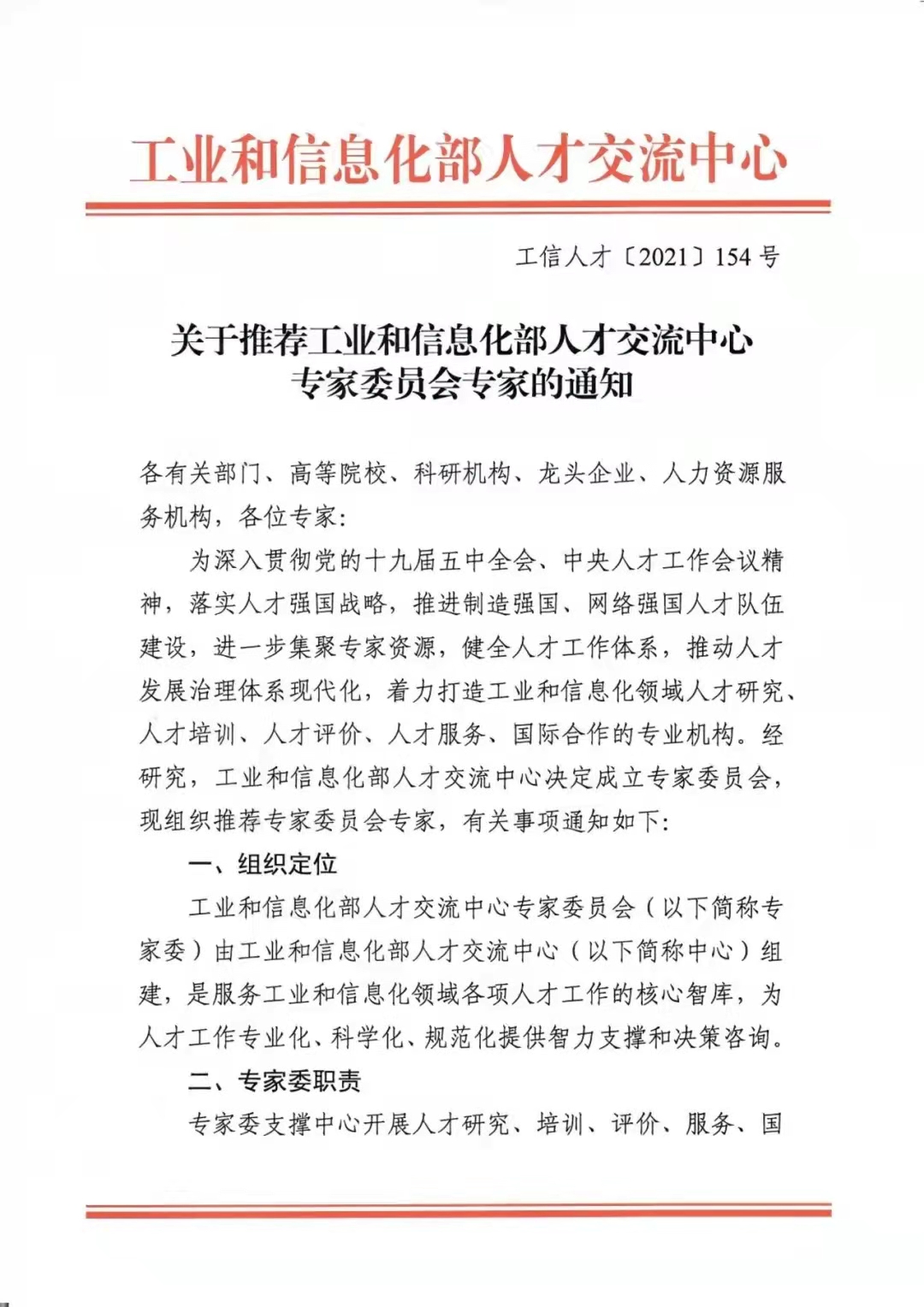 工业和信息化部人才交流中心

工信人才〔2021〕154号

关于推荐工业和信息化部人才交流中心专家委员会专家的通知

各有关部门、高等院校、科研机构、龙头企业、人力资源服务机构，各位专家：

为深入贯彻党的十九届五中全会、中央人才工作会议精神，落实人才强国战略，推进制造强国、网络强国人才队伍建设，进一步集聚专家资源，健全人才工作体系，推动人才发展治理体系现代化，着力打造工业和信息化领域人才研究、人才培训、人才评价、人才服务、国际合作的专业机构。经研究，工业和信息化部人才交流中心决定成立专家委员会，现组织推荐专家委员会专家，有关事项通知如下：

一、组织定位

工业和信息化部人才交流中心专家委员会（以下简称专家委）由工业和信息化部人才交流中心（以下简称中心）组建，是服务工业和信息化领域各项人才工作的核心智库，为人才工作专业化、科学化、规范化提供智力支撑和决策咨询。

二、专家委职责

专家委支撑中心开展人才研究、培训、评价、服务、国